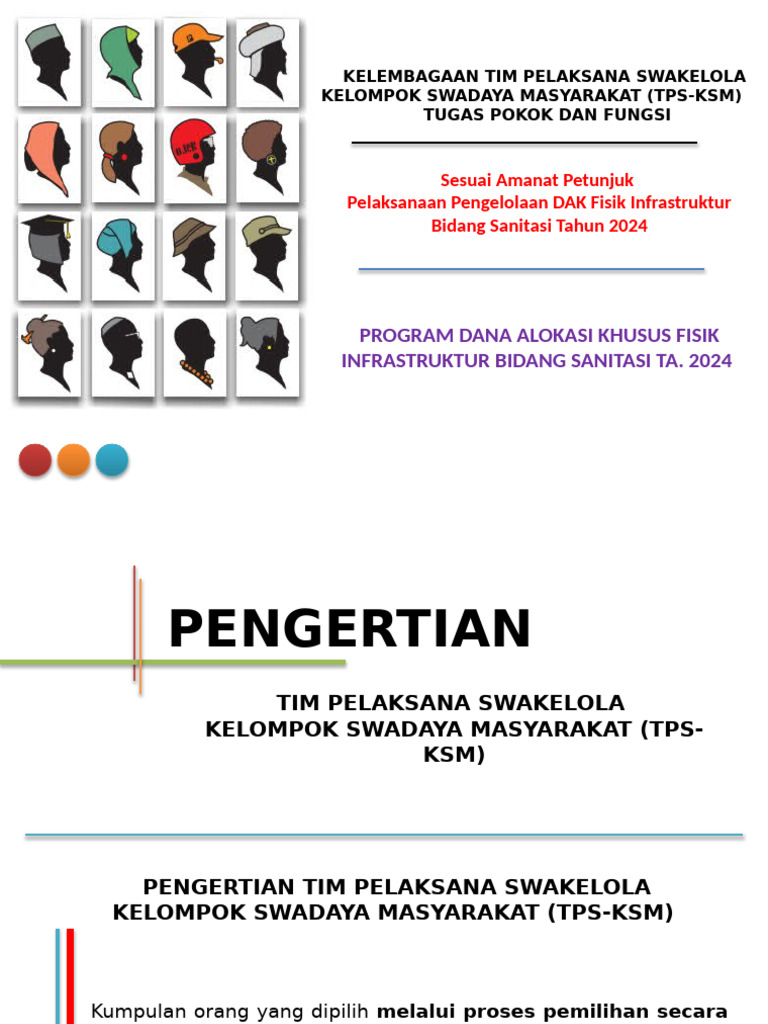 KELEMBAGAAN TIM PELAKSANA SWAKELOLA KELOMPOK SWADAYA MASYARAKAT (TPS-KSM) TUGAS POKOK DAN FUNGSI

Sesuai Amanat Petunjuk
Pelaksanaan Pengelolaan DAK Fisik Infrastruktur
Bidang Sanitasi Tahun 2024

PROGRAM DANA ALOKASI KHUSUS FISIK INFRASTRUKTUR BIDANG SANITASI TA. 2024

PENGERTIAN

TIM PELAKSANA SWAKELOLA
KELOMPOK SWADAYA MASYARAKAT (TPS-KSM)

PENGERTIAN TIM PELAKSANA SWAKELOLA
KELOMPOK SWADAYA MASYARAKAT (TPS-KSM)

Kumpulan orang yang dipilih melalui proses pemilihan secara